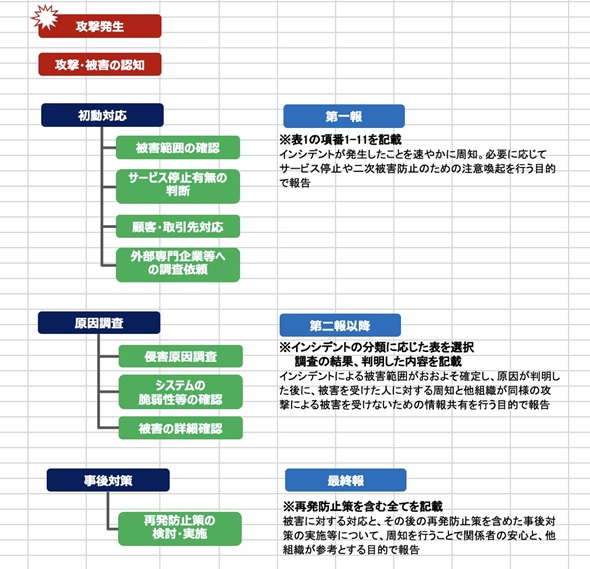 攻撃発生

攻撃・被害の認知

初動対応

被害範囲の確認

サービス停止有無の判断

顧客・取引先対応

外部専門企業等への調査依頼

第一報

※表1の項番1-11を記載
インシデントが発生したことを速やかに周知。必要に応じてサービス停止や二次被害防止のための注意喚起を行う目的で報告

原因調査

侵害原因調査

システムの脆弱性等の確認

被害の詳細確認

第二報以降

※インシデントの分類に応じた表を選択
調査の結果、判明した内容を記載
インシデントによる被害範囲がおおよそ確定し、原因が判明した後に、被害を受けた人に対する周知と他組織が同様の攻撃による被害を受けないための情報共有を行う目的で報告

事後対策

再発防止策の検討・実施

最終報

※再発防止策を含む全てを記載
被害に対する対応と、その後の再発防止策を含めた事後対策の実施等について、周知を行うことで関係者の安心と、他組織が参考とする目的で報告